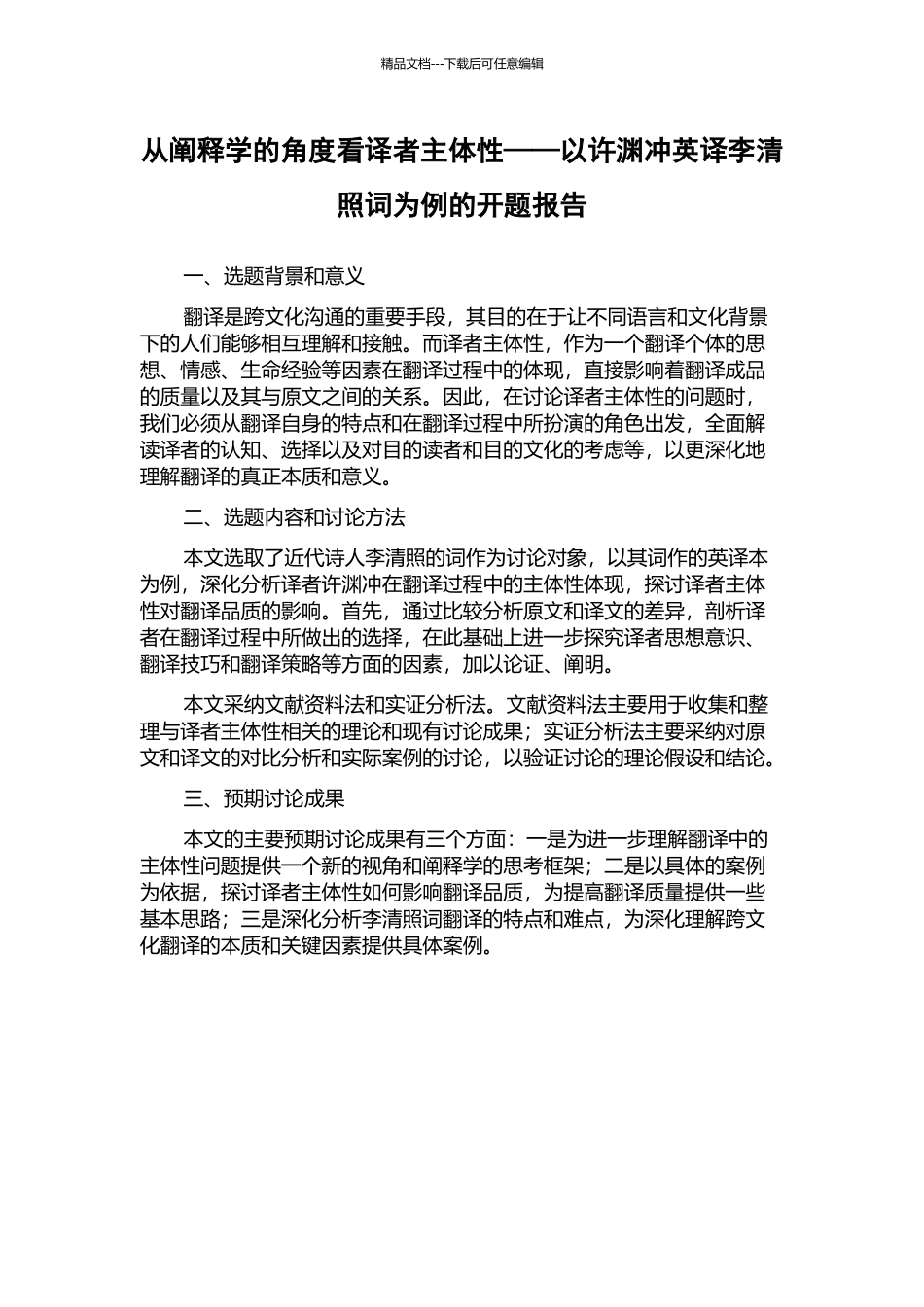 精品文档---下载后可任意编辑

从阐释学的角度看译者主体性——以许渊冲英译李清照词为例的开题报告

一、选题背景和意义

翻译是跨文化沟通的重要手段，其目的在于让不同语言和文化背景下的人们能够相互理解和接触。而译者主体性，作为一个翻译个体的思想、情感、生命经验等因素在翻译过程中的体现，直接影响着翻译成品的质量以及其与原文之间的关系。因此，在讨论译者主体性的问题时，我们必须从翻译自身的特点和在翻译过程中所扮演的角色出发，全面解读译者的认知、选择以及对目的读者和目的文化的考虑等，以更深化地理解翻译的真正本质和意义。

二、选题内容和讨论方法

本文选取了近代诗人李清照的词作为讨论对象，以其词作的英译本为例，深化分析译者许渊冲在翻译过程中的主体性体现，探讨译者主体性对翻译品质的影响。首先，通过比较分析原文和译文的差异，剖析译者在翻译过程中所做出的选择，在此基础上进一步探究译者思想意识、翻译技巧和翻译策略等方面的因素，加以论证、阐明。

本文采纳文献资料法和实证分析法。文献资料法主要用于收集和整理与译者主体性相关的理论和现有讨论成果；实证分析法主要采纳对原文和译文的对比分析和实际案例的讨论，以验证讨论的理论假设和结论。

三、预期讨论成果

本文的主要预期讨论成果有三个方面：一是为进一步理解翻译中的主体性问题提供一个新的视角和阐释学的思考框架；二是以具体的案例为依据，探讨译者主体性如何影响翻译品质，为提高翻译质量提供一些基本思路；三是深化分析李清照词翻译的特点和难点，为深化理解跨文化翻译的本质和关键因素提供具体案例。